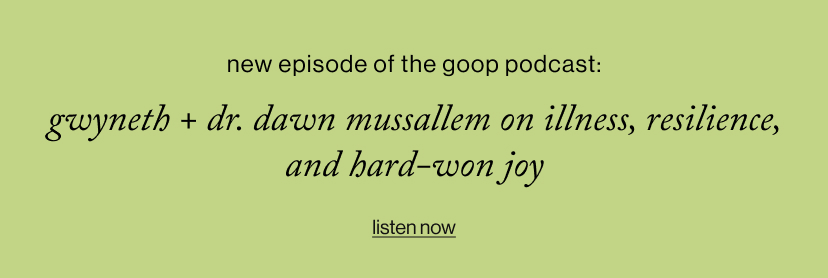 new episode of the goop podcast:

gwyneth + dr. dawn mussallem on illness, resilience, and hard-won joy

listen now